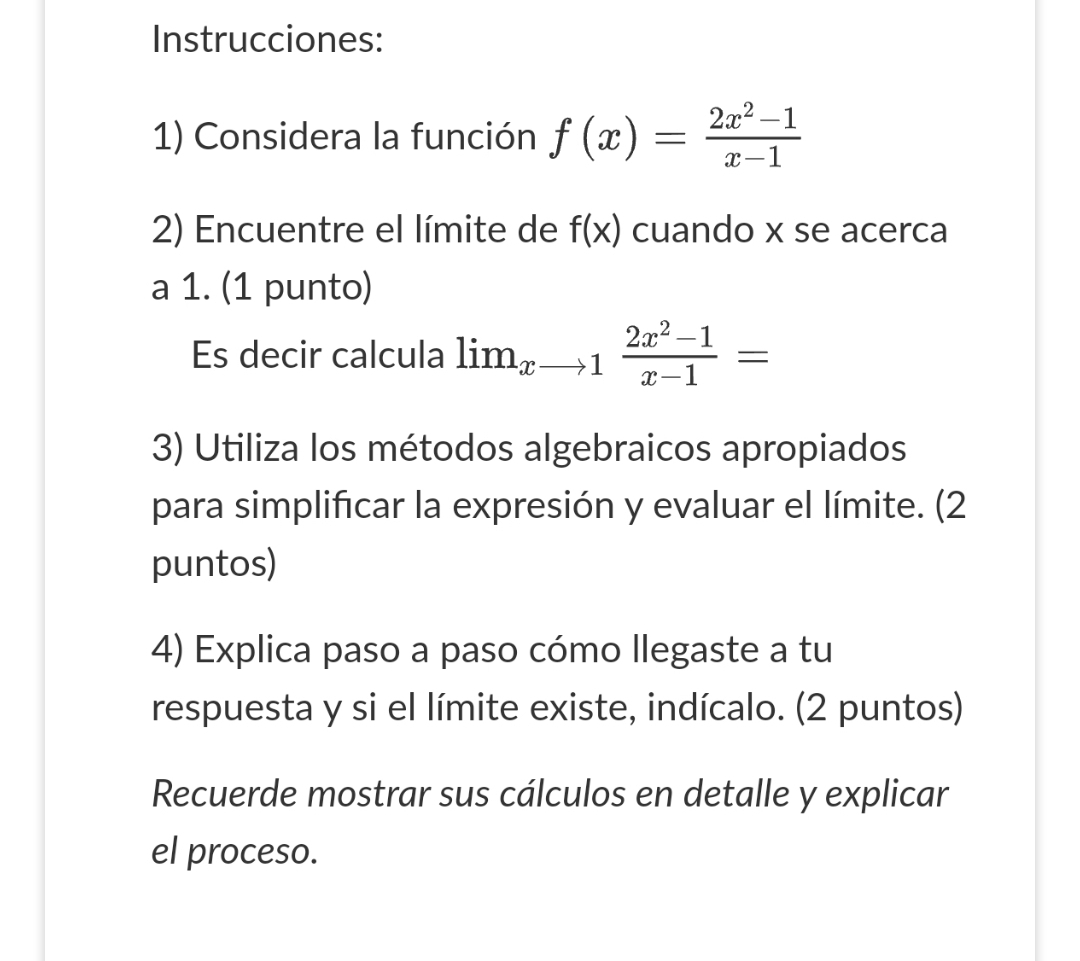 Instrucciones:

1) Considera la función $f(x) = \frac{2x^2-1}{x-1}$

2) Encuentre el límite de f(x) cuando x se acerca a 1. (1 punto)
Es decir calcula $\lim_{x \longrightarrow 1} \frac{2x^2-1}{x-1} =$

3) Utiliza los métodos algebraicos apropiados para simplificar la expresión y evaluar el límite. (2 puntos)

4) Explica paso a paso cómo llegaste a tu respuesta y si el límite existe, indícalo. (2 puntos)

Recuerde mostrar sus cálculos en detalle y explicar el proceso.